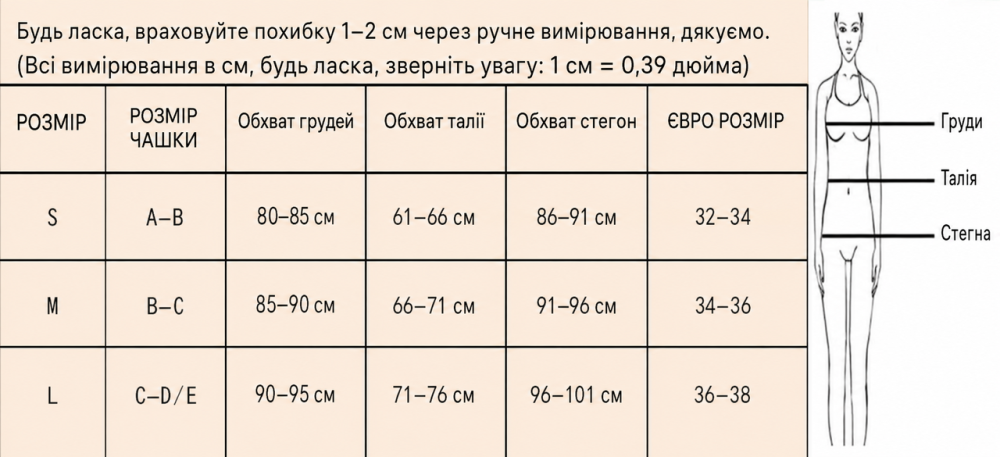 Будь ласка, враховуйте похибку 1–2 см через ручне вимірювання, дякуємо.
(Всі вимірювання в см, будь ласка, зверніть увагу: 1 см = 0,39 дюйма)

| РОЗМІР | РОЗМІР ЧАШКИ | Обхват грудей | Обхват талії | Обхват стегон | ЄВРО РОЗМІР |
|---|---|---|---|---|---|
| S | A–B | 80–85 см | 61–66 см | 86–91 см | 32–34 |
| M | B–C | 85–90 см | 66–71 см | 91–96 см | 34–36 |
| L | C–D/E | 90–95 см | 71–76 см | 96–101 см | 36–38 |

Груди
Талія
Стегна